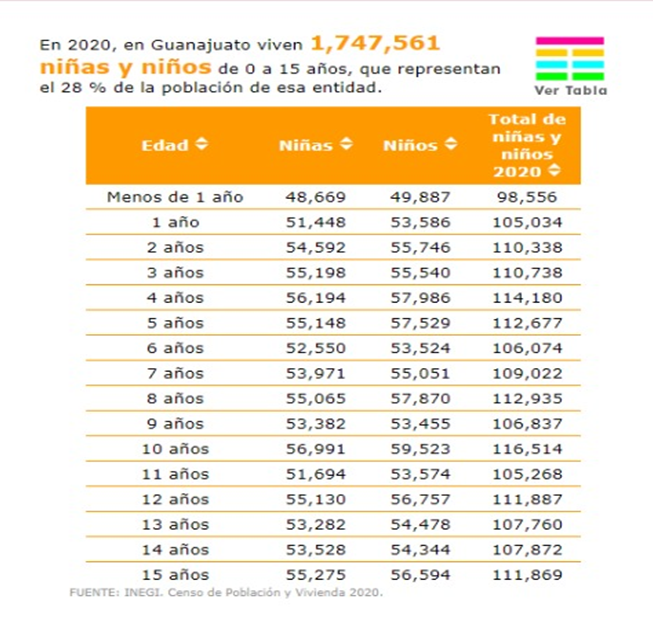 En 2020, en Guanajuato viven 1,747,561 niñas y niños de 0 a 15 años, que representan el 28 % de la población de esa entidad.

Ver Tabla

| Edad | Niñas | Niños | Total de niñas y niños 2020 |
|---|---|---|---|
| Menos de 1 año | 48,669 | 49,887 | 98,556 |
| 1 año | 51,448 | 53,586 | 105,034 |
| 2 años | 54,592 | 55,746 | 110,338 |
| 3 años | 55,198 | 55,540 | 110,738 |
| 4 años | 56,194 | 57,986 | 114,180 |
| 5 años | 55,148 | 57,529 | 112,677 |
| 6 años | 52,550 | 53,524 | 106,074 |
| 7 años | 53,971 | 55,051 | 109,022 |
| 8 años | 55,065 | 57,870 | 112,935 |
| 9 años | 53,382 | 53,455 | 106,837 |
| 10 años | 56,991 | 59,523 | 116,514 |
| 11 años | 51,694 | 53,574 | 105,268 |
| 12 años | 55,130 | 56,757 | 111,887 |
| 13 años | 53,282 | 54,478 | 107,760 |
| 14 años | 53,528 | 54,344 | 107,872 |
| 15 años | 55,275 | 56,594 | 111,869 |

FUENTE: INEGI. Censo de Población y Vivienda 2020.